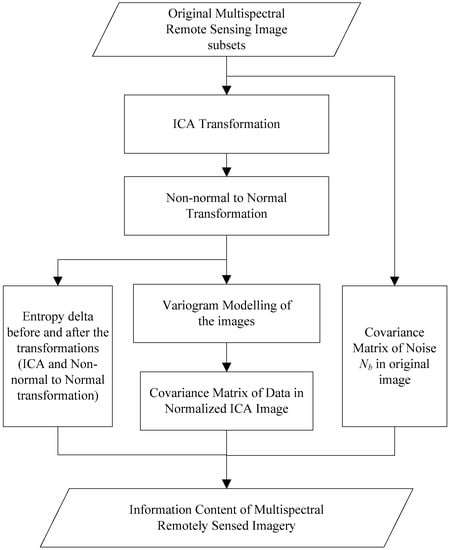 Original Multispectral Remote Sensing Image subsets

ICA Transformation

Non-normal to Normal Transformation

Entropy delta before and after the transformations (ICA and Non-normal to Normal transformation)

Variogram Modelling of the images

Covariance Matrix of Data in Normalized ICA Image

Covariance Matrix of Noise $N_b$ in original image

Information Content of Multispectral Remotely Sensed Imagery